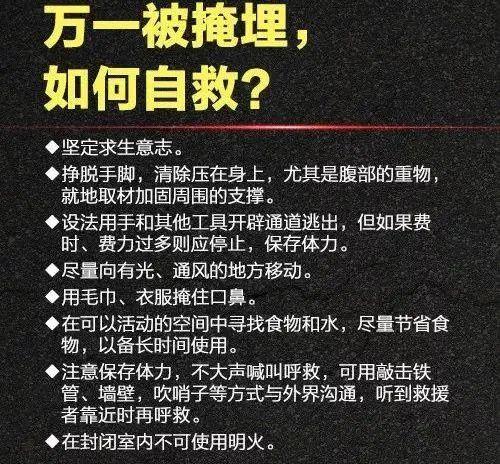 万一被掩埋，如何自救？

◆坚定求生意志。

◆挣脱手脚，清除压在身上，尤其是腹部的重物，就地取材加固周围的支撑。

◆设法用手和其他工具开辟通道逃出，但如果费时、费力过多则应停止，保存体力。

◆尽量向有光、通风的地方移动。

◆用毛巾、衣服掩住口鼻。

◆在可以活动的空间中寻找食物和水，尽量节省食物，以备长时间使用。

◆注意保存体力，不大声喊叫呼救，可用敲击铁管、墙壁，吹哨子等方式与外界沟通，听到救援者靠近时再呼救。

◆在封闭室内不可使用明火。